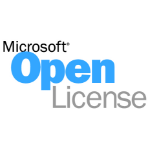 Microsoft®
Open
License